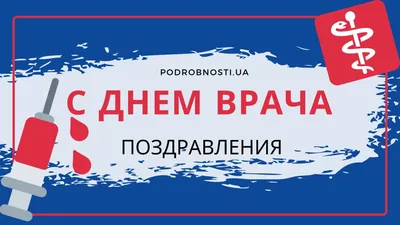 PODROBNOSTI.UA

С ДНЕМ ВРАЧА

ПОЗДРАВЛЕНИЯ